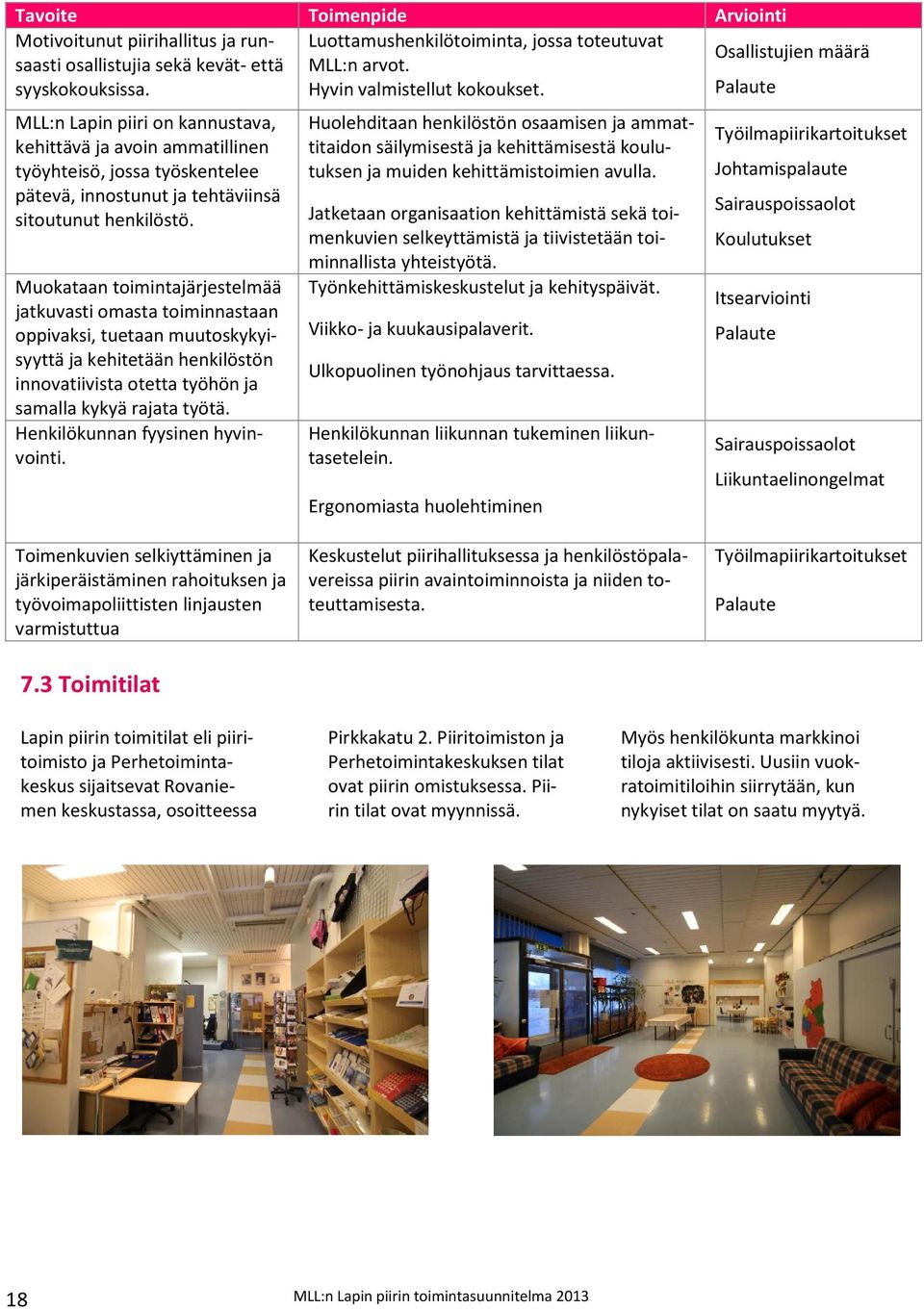 | Tavoite | Toimenpide | Arviointi |
|---|---|---|
| Motivoitunut piirihallitus ja runsaasti osallistujia sekä kevät- että syyskokouksissa. | Luottamushenkilötoiminta, jossa toteutuvat MLL:n arvot. Hyvin valmistellut kokoukset. | Osallistujien määrä Palaute |
| MLL:n Lapin piiri on kannustava, kehittävä ja avoin ammatillinen työyhteisö, jossa työskentelee pätevä, innostunut ja tehtäviinsä sitoutunut henkilöstö. | Huolehditaan henkilöstön osaamisen ja ammattitaidon säilymisestä ja kehittämisestä koulutuksen ja muiden kehittämistoimien avulla. Jatketaan organisaation kehittämistä sekä toimenkuvien selkeyttämistä ja tiivistetään toiminnallista yhteistyötä. | Työilmapiirikartoitukset Johtamispalaute Sairauspoissaolot Koulutukset |
| Muokataan toimintajärjestelmää jatkuvasti omasta toiminnastaan oppivaksi, tuetaan muutoskykyisyyttä ja kehitetään henkilöstön innovatiivista otetta työhön ja samalla kykyä rajata työtä. | Työnkehittämiskeskustelut ja kehityspäivät. Viikko- ja kuukausipalaverit. Ulkopuolinen työnohjaus tarvittaessa. | Itsearviointi Palaute |
| Henkilökunnan fyysinen hyvinvointi. | Henkilökunnan liikunnan tukeminen liikuntasetelein. Ergonomiasta huolehtiminen | Sairauspoissaolot Liikuntaelinongelmat |
| Toimenkuvien selkiyttäminen ja järkiperäistäminen rahoituksen ja työvoimapoliittisten linjausten varmistuttua | Keskustelut piirihallituksessa ja henkilöstöpalavereissa piirin avaintoiminnoista ja niiden toteuttamisesta. | Työilmapiirikartoitukset Palaute |

7.3 Toimitilat

Lapin piirin toimitilat eli piiritoimisto ja Perhetoimintakeskus sijaitsevat Rovaniemen keskustassa, osoitteessa Pirkkakatu 2. Piiritoimiston ja Perhetoimintakeskuksen tilat ovat piirin omistuksessa. Piirin tilat ovat myynnissä. Myös henkilökunta markkinoi tiloja aktiivisesti. Uusiin vuokratoimitiloihin siirrytään, kun nykyiset tilat on saatu myytyä.

18 MLL:n Lapin piirin toimintasuunnitelma 2013